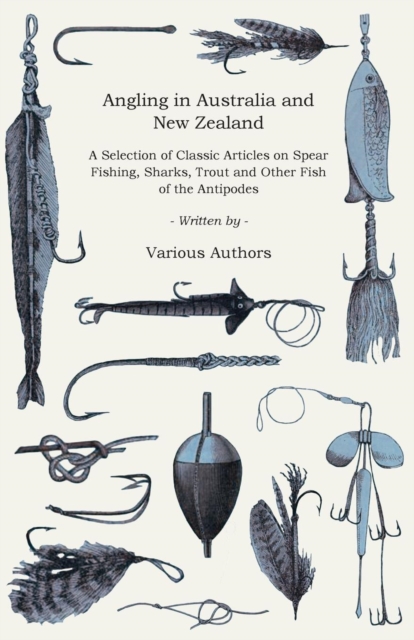 Angling in Australia and New Zealand

A Selection of Classic Articles on Spear Fishing, Sharks, Trout and Other Fish of the Antipodes

- Written by -

Various Authors